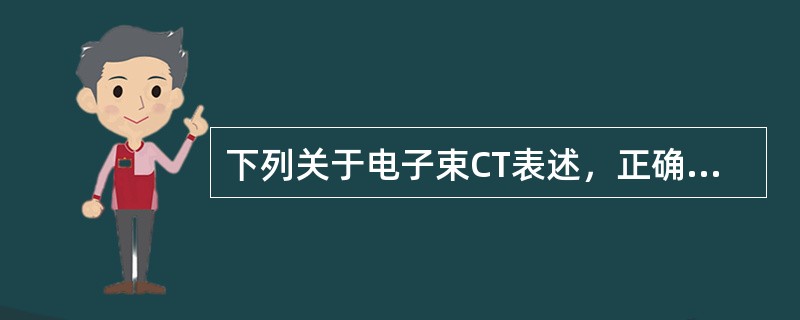 下列关于电子束CT表述，正确...